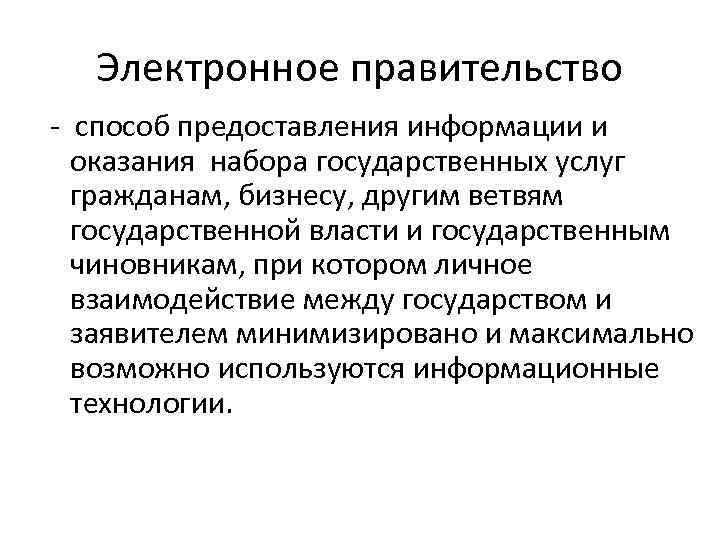 Электронное правительство

- способ предоставления информации и оказания набора государственных услуг гражданам, бизнесу, другим ветвям государственной власти и государственным чиновникам, при котором личное взаимодействие между государством и заявителем минимизировано и максимально возможно используются информационные технологии.